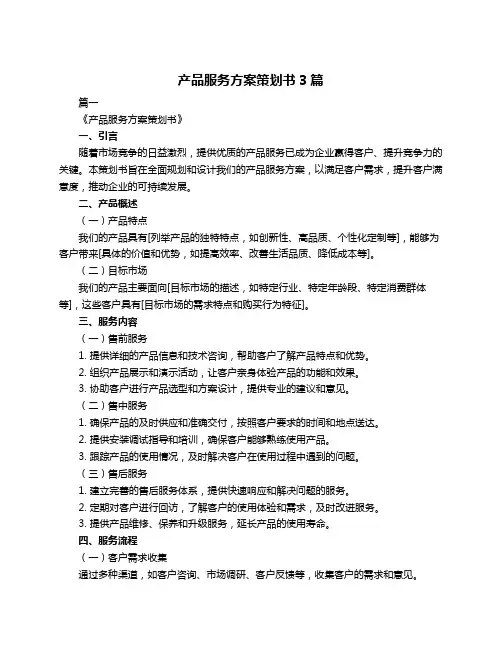 产品服务方案策划书 3 篇

篇一

《产品服务方案策划书》

一、引言

随着市场竞争的日益激烈，提供优质的产品服务已成为企业赢得客户、提升竞争力的关键。本策划书旨在全面规划和设计我们的产品服务方案，以满足客户需求，提升客户满意度，推动企业的可持续发展。

二、产品概述

（一）产品特点

我们的产品具有[列举产品的独特特点，如创新性、高品质、个性化定制等]，能够为客户带来[具体的价值和优势，如提高效率、改善生活品质、降低成本等]。

（二）目标市场

我们的产品主要面向[目标市场的描述，如特定行业、特定年龄段、特定消费群体等]，这些客户具有[目标市场的需求特点和购买行为特征]。

三、服务内容

（一）售前服务

1. 提供详细的产品信息和技术咨询，帮助客户了解产品特点和优势。

2. 组织产品展示和演示活动，让客户亲身体验产品的功能和效果。

3. 协助客户进行产品选型和方案设计，提供专业的建议和意见。

（二）售中服务

1. 确保产品的及时供应和准确交付，按照客户要求的时间和地点送达。

2. 提供安装调试指导和培训，确保客户能够熟练使用产品。

3. 跟踪产品的使用情况，及时解决客户在使用过程中遇到的问题。

（三）售后服务

1. 建立完善的售后服务体系，提供快速响应和解决问题的服务。

2. 定期对客户进行回访，了解客户的使用体验和需求，及时改进服务。

3. 提供产品维修、保养和升级服务，延长产品的使用寿命。

四、服务流程

（一）客户需求收集

通过多种渠道，如客户咨询、市场调研、客户反馈等，收集客户的需求和意见。